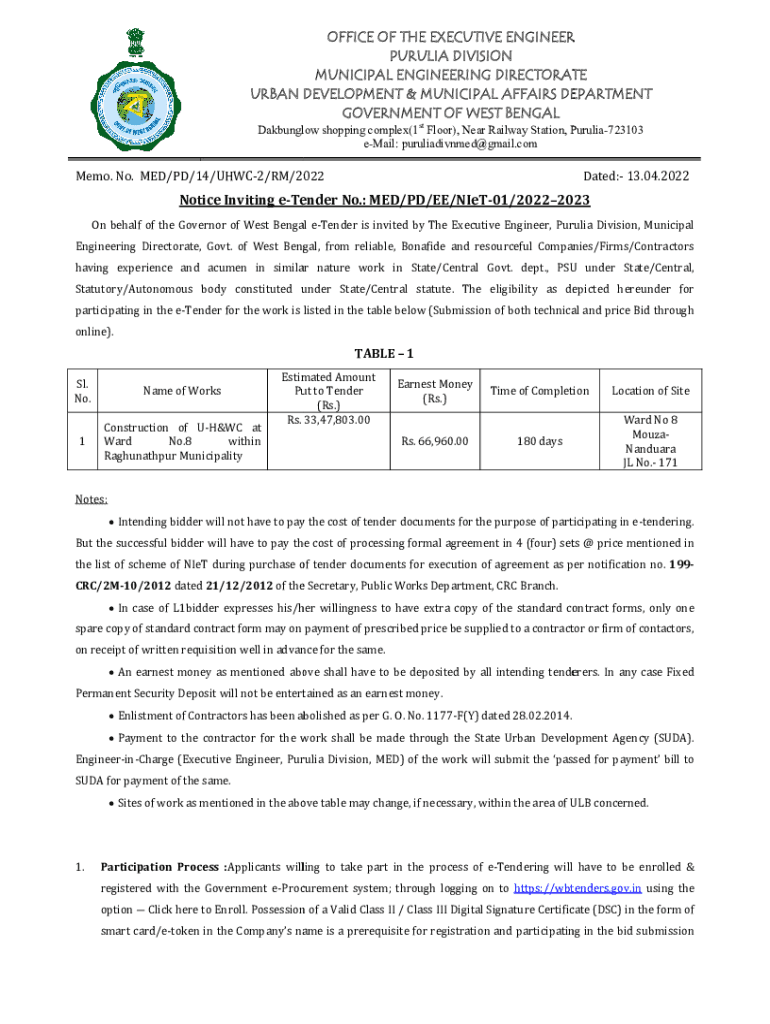 OFFICE OF THE EXECUTIVE ENGINEER
PURULIA DIVISION
MUNICIPAL ENGINEERING DIRECTORATE
URBAN DEVELOPMENT & MUNICIPAL AFFAIRS DEPARTMENT
GOVERNMENT OF WEST BENGAL
Dakbunglow shopping complex($1^{st}$ Floor), Near Railway Station, Purulia-723103
e-Mail: puruliadivnmed@gmail.com

Memo. No. MED/PD/14/UHWC-2/RM/2022 Dated:- 13.04.2022

Notice Inviting e-Tender No.: MED/PD/EE/NIeT-01/2022–2023

On behalf of the Governor of West Bengal e-Tender is invited by The Executive Engineer, Purulia Division, Municipal Engineering Directorate, Govt. of West Bengal, from reliable, Bonafide and resourceful Companies/Firms/Contractors having experience and acumen in similar nature work in State/Central Govt. dept., PSU under State/Central, Statutory/Autonomous body constituted under State/Central statute. The eligibility as depicted hereunder for participating in the e-Tender for the work is listed in the table below (Submission of both technical and price Bid through online).

TABLE – 1

| Sl. No. | Name of Works | Estimated Amount Put to Tender (Rs.) | Earnest Money (Rs.) | Time of Completion | Location of Site |
|---|---|---|---|---|---|
| 1 | Construction of U-H&WC at Ward No.8 within Raghunathpur Municipality | Rs. 33,47,803.00 | Rs. 66,960.00 | 180 days | Ward No 8 Mouza-Nanduara JL No.- 171 |

Notes:

• Intending bidder will not have to pay the cost of tender documents for the purpose of participating in e-tendering. But the successful bidder will have to pay the cost of processing formal agreement in 4 (four) sets @ price mentioned in the list of scheme of NIeT during purchase of tender documents for execution of agreement as per notification no. 199-CRC/2M-10/2012 dated 21/12/2012 of the Secretary, Public Works Department, CRC Branch.

• In case of L1bidder expresses his/her willingness to have extra copy of the standard contract forms, only one spare copy of standard contract form may on payment of prescribed price be supplied to a contractor or firm of contactors, on receipt of written requisition well in advance for the same.

• An earnest money as mentioned above shall have to be deposited by all intending tenderers. In any case Fixed Permanent Security Deposit will not be entertained as an earnest money.

• Enlistment of Contractors has been abolished as per G. O. No. 1177-F(Y) dated 28.02.2014.

• Payment to the contractor for the work shall be made through the State Urban Development Agency (SUDA). Engineer-in-Charge (Executive Engineer, Purulia Division, MED) of the work will submit the 'passed for payment' bill to SUDA for payment of the same.

• Sites of work as mentioned in the above table may change, if necessary, within the area of ULB concerned.

1. Participation Process :Applicants willing to take part in the process of e-Tendering will have to be enrolled & registered with the Government e-Procurement system; through logging on to https://wbtenders.gov.in using the option — Click here to Enroll. Possession of a Valid Class II / Class III Digital Signature Certificate (DSC) in the form of smart card/e-token in the Company's name is a prerequisite for registration and participating in the bid submission